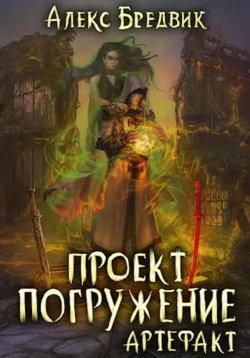 Алекс Бредвик

ПРОЕКТ ПОГРУЖЕНИЕ
АРТЕФАКТ